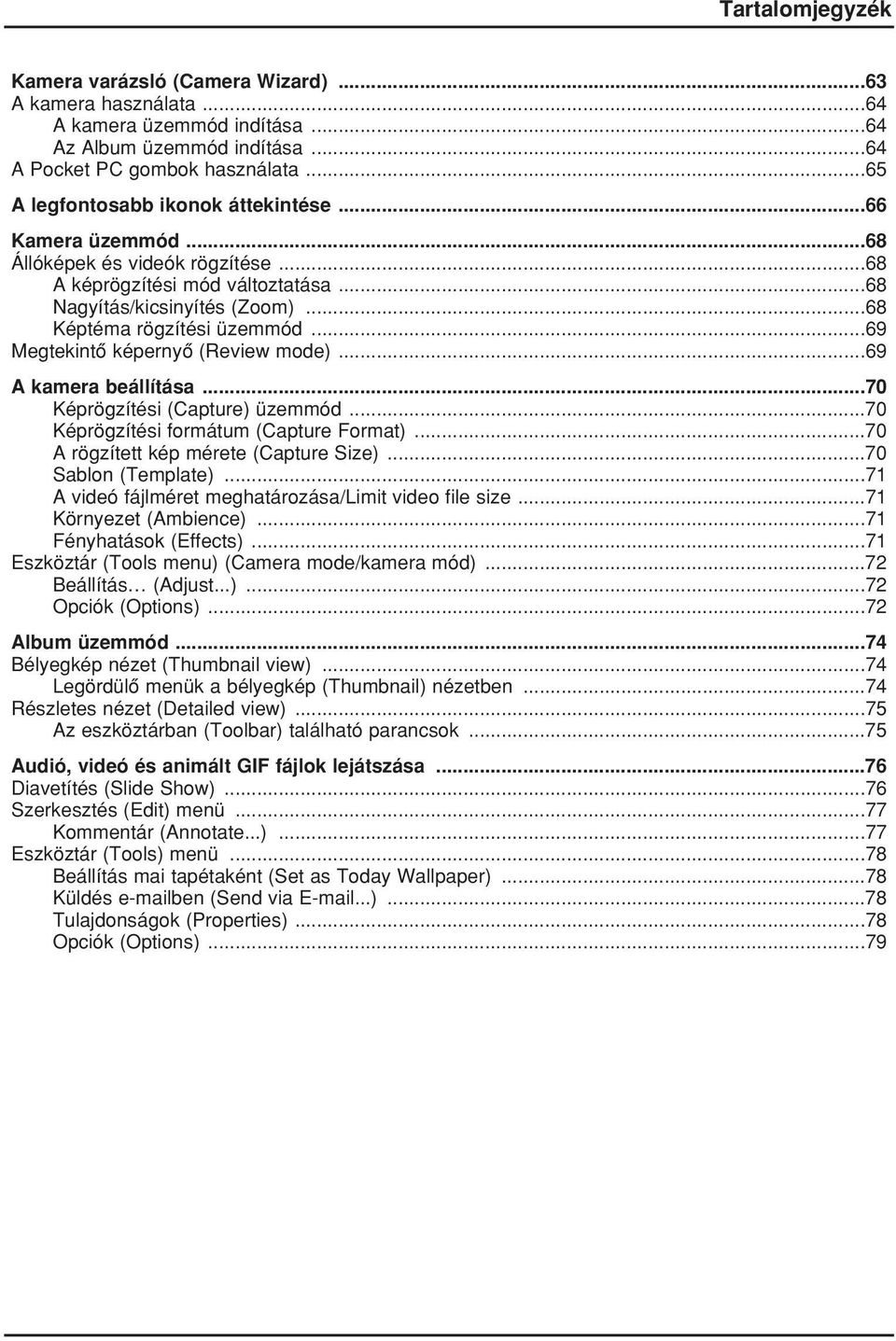 Tartalomjegyzék

Kamera varázsló (Camera Wizard) ...63
A kamera használata ...64
A kamera üzemmód indítása ...64
Az Album üzemmód indítása ...64
A Pocket PC gombok használata ...65

A legfontosabb ikonok áttekintése ...66

Kamera üzemmód ...68
Állóképek és videók rögzítése ...68
A képrögzítési mód változtatása ...68
Nagyítás/kicsinyítés (Zoom) ...68
Képtéma rögzítési üzemmód ...69
Megtekintő képernyő (Review mode) ...69

A kamera beállítása ...70
Képrögzítési (Capture) üzemmód ...70
Képrögzítési formátum (Capture Format) ...70
A rögzített kép mérete (Capture Size) ...70
Sablon (Template) ...71
A videó fájlméret meghatározása/Limit video file size ...71
Környezet (Ambience) ...71
Fényhatások (Effects) ...71
Eszköztár (Tools menu) (Camera mode/kamera mód) ...72
Beállítás… (Adjust...) ...72
Opciók (Options) ...72

Album üzemmód ...74
Bélyegkép nézet (Thumbnail view) ...74
Legördülő menük a bélyegkép (Thumbnail) nézetben ...74
Részletes nézet (Detailed view) ...75
Az eszköztárban (Toolbar) található parancsok ...75

Audió, videó és animált GIF fájlok lejátszása ...76
Diavetítés (Slide Show) ...76
Szerkesztés (Edit) menü ...77
Kommentár (Annotate...) ...77
Eszköztár (Tools) menü ...78
Beállítás mai tapétaként (Set as Today Wallpaper) ...78
Küldés e-mailben (Send via E-mail...) ...78
Tulajdonságok (Properties) ...78
Opciók (Options) ...79